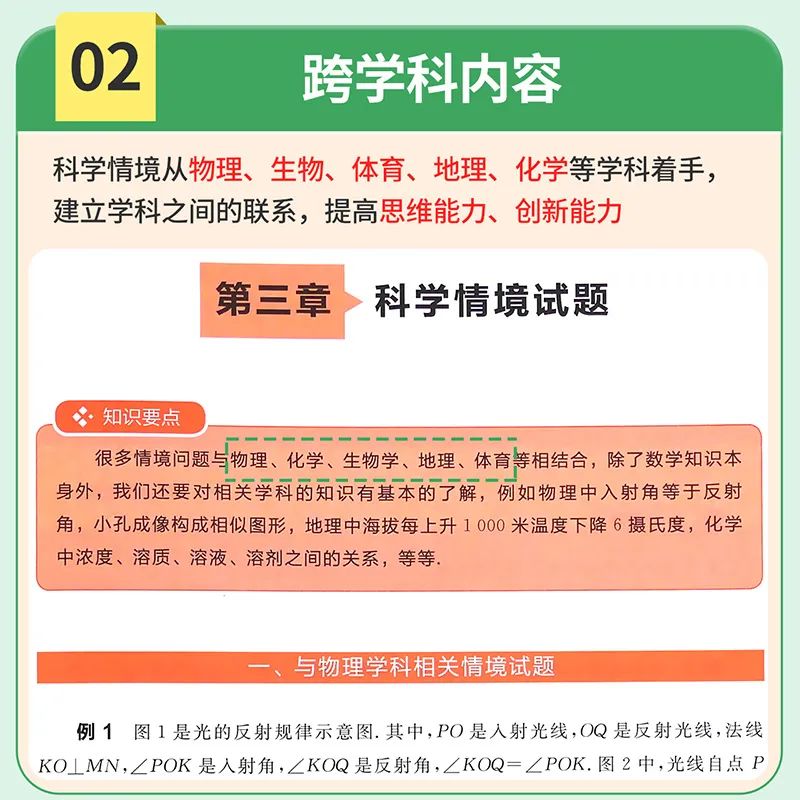 02 跨学科内容

科学情境从物理、生物、体育、地理、化学等学科着手，建立学科之间的联系，提高思维能力、创新能力

第三章 科学情境试题

知识要点

很多情境问题与物理、化学、生物学、地理、体育等相结合，除了数学知识本身外，我们还要对相关学科的知识有基本的了解，例如物理中入射角等于反射角，小孔成像构成相似图形，地理中海拔每上升 1 000 米温度下降 6 摄氏度，化学中浓度、溶质、溶液、溶剂之间的关系，等等.

一、与物理学科相关情境试题

例 1 图 1 是光的反射规律示意图. 其中，$PO$ 是入射光线，$OQ$ 是反射光线，法线 $KO \perp MN$，$\angle POK$ 是入射角，$\angle KOQ$ 是反射角，$\angle KOQ = \angle POK$. 图 2 中，光线自点 $P$